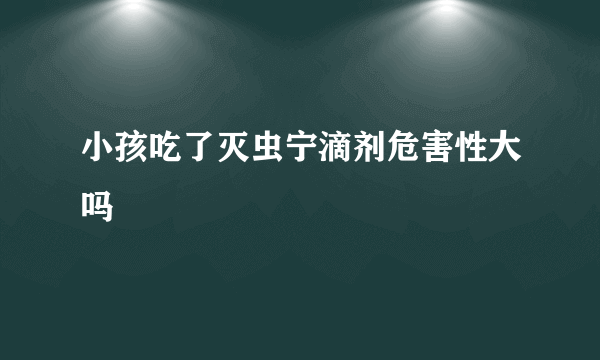 小孩吃了灭虫宁滴剂危害性大吗